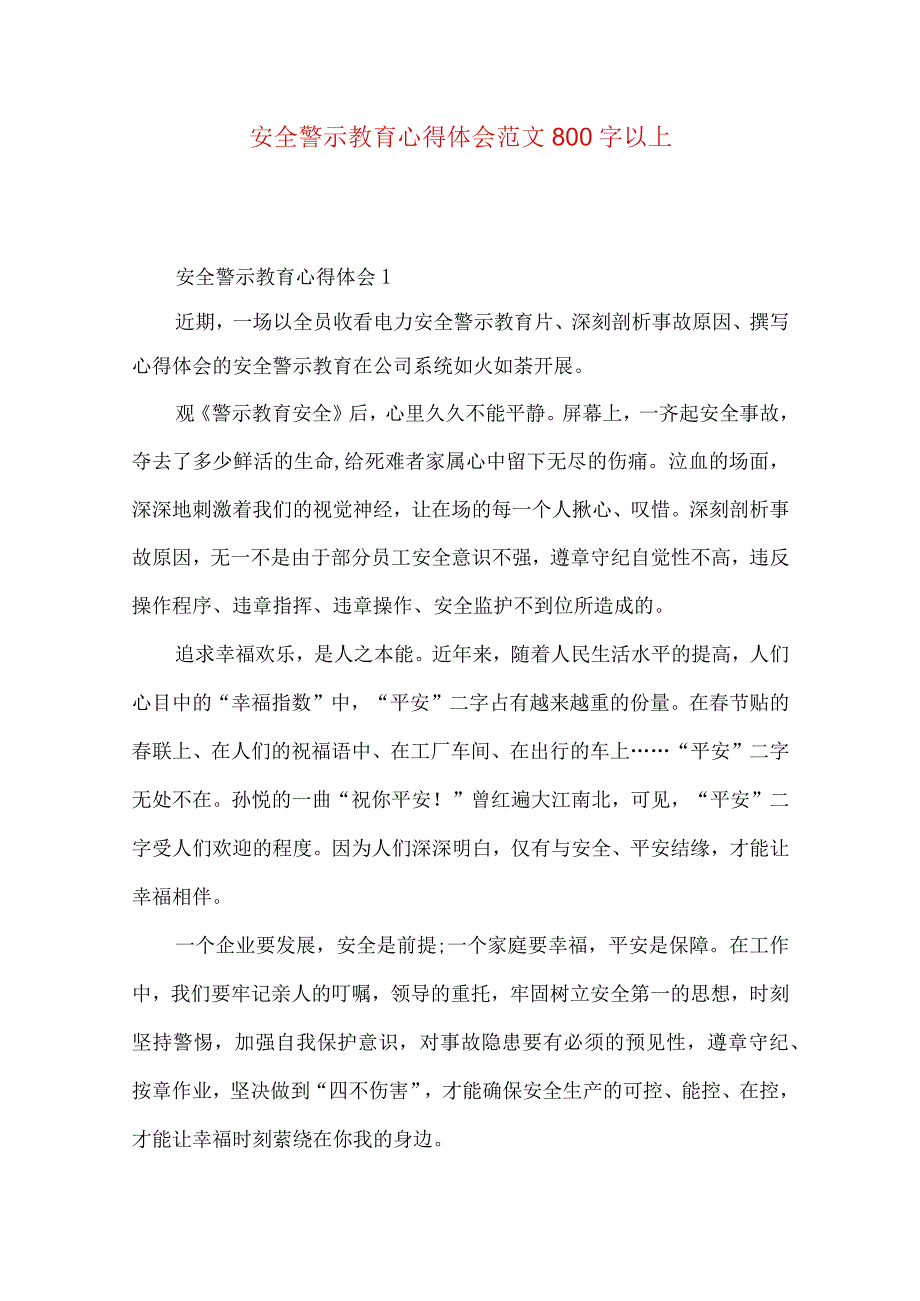 安全警示教育心得体会范文800字以上

安全警示教育心得体会1

近期，一场以全员收看电力安全警示教育片、深刻剖析事故原因、撰写心得体会的安全警示教育在公司系统如火如荼开展。

观《警示教育安全》后，心里久久不能平静。屏幕上，一齐起安全事故，夺去了多少鲜活的生命,给死难者家属心中留下无尽的伤痛。泣血的场面，深深地刺激着我们的视觉神经，让在场的每一个人揪心、叹惜。深刻剖析事故原因，无一不是由于部分员工安全意识不强，遵章守纪自觉性不高，违反操作程序、违章指挥、违章操作、安全监护不到位所造成的。

追求幸福欢乐，是人之本能。近年来，随着人民生活水平的提高，人们心目中的“幸福指数”中，“平安”二字占有越来越重的份量。在春节贴的春联上、在人们的祝福语中、在工厂车间、在出行的车上……“平安”二字无处不在。孙悦的一曲“祝你平安！”曾红遍大江南北，可见，“平安”二字受人们欢迎的程度。因为人们深深明白，仅有与安全、平安结缘，才能让幸福相伴。

一个企业要发展，安全是前提;一个家庭要幸福，平安是保障。在工作中，我们要牢记亲人的叮嘱，领导的重托，牢固树立安全第一的思想，时刻坚持警惕，加强自我保护意识，对事故隐患要有必须的预见性，遵章守纪、按章作业，坚决做到“四不伤害”，才能确保安全生产的可控、能控、在控，才能让幸福时刻萦绕在你我的身边。